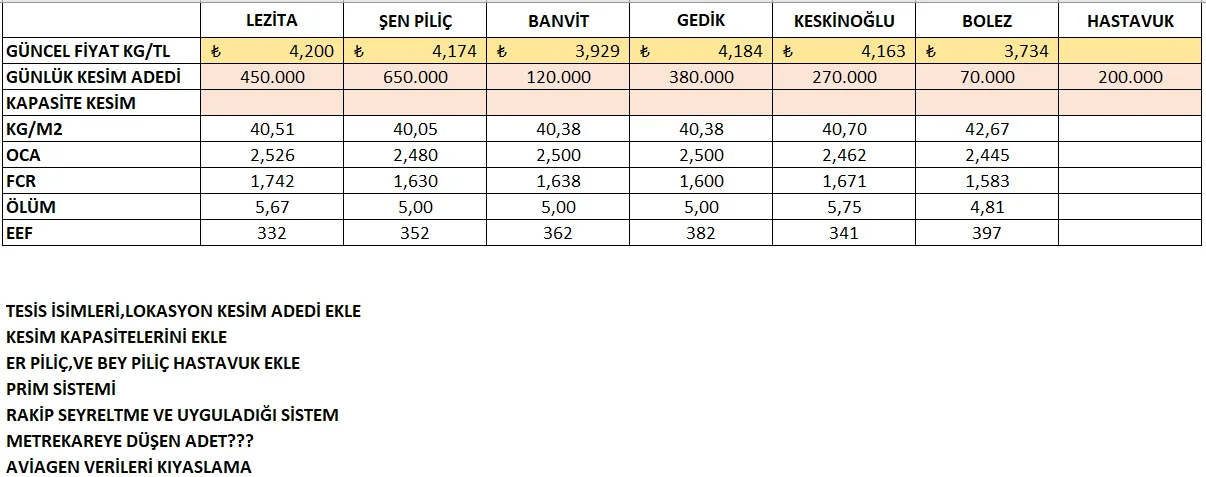 | | LEZİTA | ŞEN PİLİÇ | BANVİT | GEDİK | KESKİNOĞLU | BOLEZ | HASTAVUK |
|---|---|---|---|---|---|---|---|
| GÜNCEL FİYAT KG/TL | ₺ 4,200 | ₺ 4,174 | ₺ 3,929 | ₺ 4,184 | ₺ 4,163 | ₺ 3,734 | |
| GÜNLÜK KESİM ADEDİ | 450.000 | 650.000 | 120.000 | 380.000 | 270.000 | 70.000 | 200.000 |
| KAPASİTE KESİM | | | | | | | |
| KG/M2 | 40,51 | 40,05 | 40,38 | 40,38 | 40,70 | 42,67 | |
| OCA | 2,526 | 2,480 | 2,500 | 2,500 | 2,462 | 2,445 | |
| FCR | 1,742 | 1,630 | 1,638 | 1,600 | 1,671 | 1,583 | |
| ÖLÜM | 5,67 | 5,00 | 5,00 | 5,00 | 5,75 | 4,81 | |
| EEF | 332 | 352 | 362 | 382 | 341 | 397 | |

TESİS İSİMLERİ,LOKASYON KESİM ADEDİ EKLE
KESİM KAPASİTELERİNİ EKLE
ER PİLİÇ,VE BEY PİLİÇ HASTAVUK EKLE
PRİM SİSTEMİ
RAKİP SEYRELTME VE UYGULADIĞI SİSTEM
METREKAREYE DÜŞEN ADET???
AVİAGEN VERİLERİ KIYASLAMA